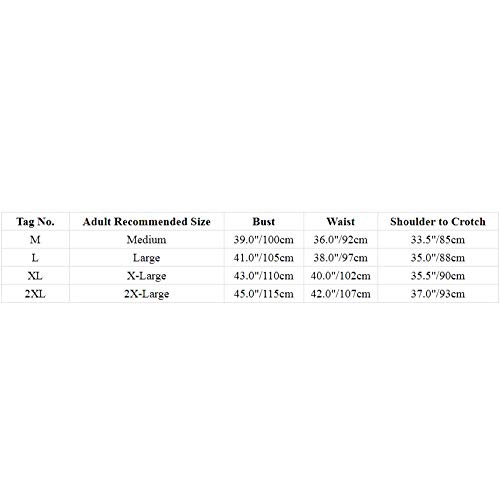 | Tag No. | Adult Recommended Size | Bust | Waist | Shoulder to Crotch |
|---|---|---|---|---|
| M | Medium | 39.0"/100cm | 36.0"/92cm | 33.5"/85cm |
| L | Large | 41.0"/105cm | 38.0"/97cm | 35.0"/88cm |
| XL | X-Large | 43.0"/110cm | 40.0"/102cm | 35.5"/90cm |
| 2XL | 2X-Large | 45.0"/115cm | 42.0"/107cm | 37.0"/93cm |